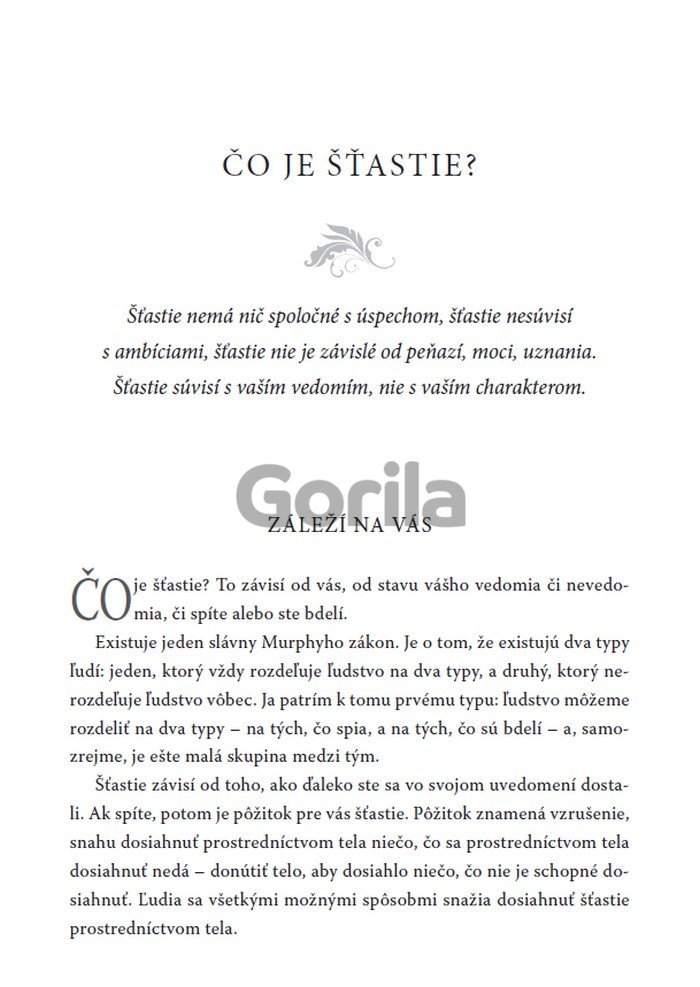 ČO JE ŠŤASTIE?

Šťastie nemá nič spoločné s úspechom, šťastie nesúvisí s ambíciami, šťastie nie je závislé od peňazí, moci, uznania. Šťastie súvisí s vaším vedomím, nie s vaším charakterom.

Gorila

ZÁLEŽÍ NA VÁS

ČO je šťastie? To závisí od vás, od stavu vášho vedomia či nevedomia, či spíte alebo ste bdelí.

Existuje jeden slávny Murphyho zákon. Je o tom, že existujú dva typy ľudí: jeden, ktorý vždy rozdeľuje ľudstvo na dva typy, a druhý, ktorý nerozdeľuje ľudstvo vôbec. Ja patrím k tomu prvému typu: ľudstvo môžeme rozdeliť na dva typy – na tých, čo spia, a na tých, čo sú bdelí – a, samozrejme, je ešte malá skupina medzi tým.

Šťastie závisí od toho, ako ďaleko ste sa vo svojom uvedomení dostali. Ak spíte, potom je pôžitok pre vás šťastie. Pôžitok znamená vzrušenie, snahu dosiahnuť prostredníctvom tela niečo, čo sa prostredníctvom tela dosiahnuť nedá – donútiť telo, aby dosiahlo niečo, čo nie je schopné dosiahnuť. Ľudia sa všetkými možnými spôsobmi snažia dosiahnuť šťastie prostredníctvom tela.